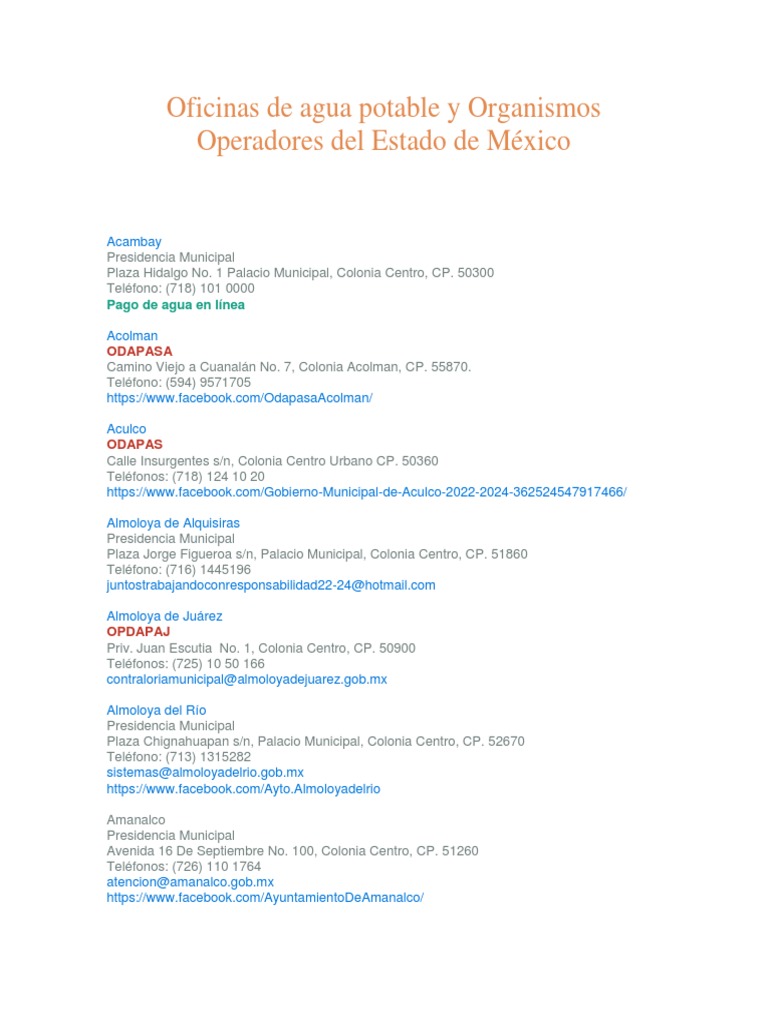 Oficinas de agua potable y Organismos Operadores del Estado de México

Acambay
Presidencia Municipal
Plaza Hidalgo No. 1 Palacio Municipal, Colonia Centro, CP. 50300
Teléfono: (718) 101 0000
Pago de agua en línea

Acolman
ODAPASA
Camino Viejo a Cuanalán No. 7, Colonia Acolman, CP. 55870.
Teléfono: (594) 9571705
https://www.facebook.com/OdapasaAcolman/

Aculco
ODAPAS
Calle Insurgentes s/n, Colonia Centro Urbano CP. 50360
Teléfonos: (718) 124 10 20
https://www.facebook.com/Gobierno-Municipal-de-Aculco-2022-2024-362524547917466/

Almoloya de Alquisiras
Presidencia Municipal
Plaza Jorge Figueroa s/n, Palacio Municipal, Colonia Centro, CP. 51860
Teléfono: (716) 1445196
juntostrabajandoconresponsabilidad22-24@hotmail.com

Almoloya de Juárez
OPDAPAJ
Priv. Juan Escutia No. 1, Colonia Centro, CP. 50900
Teléfonos: (725) 10 50 166
contraloriamunicipal@almoloyadejuarez.gob.mx

Almoloya del Río
Presidencia Municipal
Plaza Chignahuapan s/n, Palacio Municipal, Colonia Centro, CP. 52670
Teléfono: (713) 1315282
sistemas@almoloyadelrio.gob.mx
https://www.facebook.com/Ayto.Almoloyadelrio

Amanalco
Presidencia Municipal
Avenida 16 De Septiembre No. 100, Colonia Centro, CP. 51260
Teléfonos: (726) 110 1764
atencion@amanalco.gob.mx
https://www.facebook.com/AyuntamientoDeAmanalco/